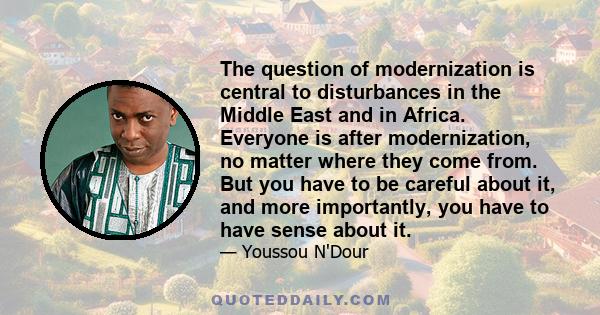 The question of modernization is central to disturbances in the Middle East and in Africa. Everyone is after modernization, no matter where they come from. But you have to be careful about it, and more importantly, you have to have sense about it.

— Youssou N'Dour

QUOTEDDAILY.COM